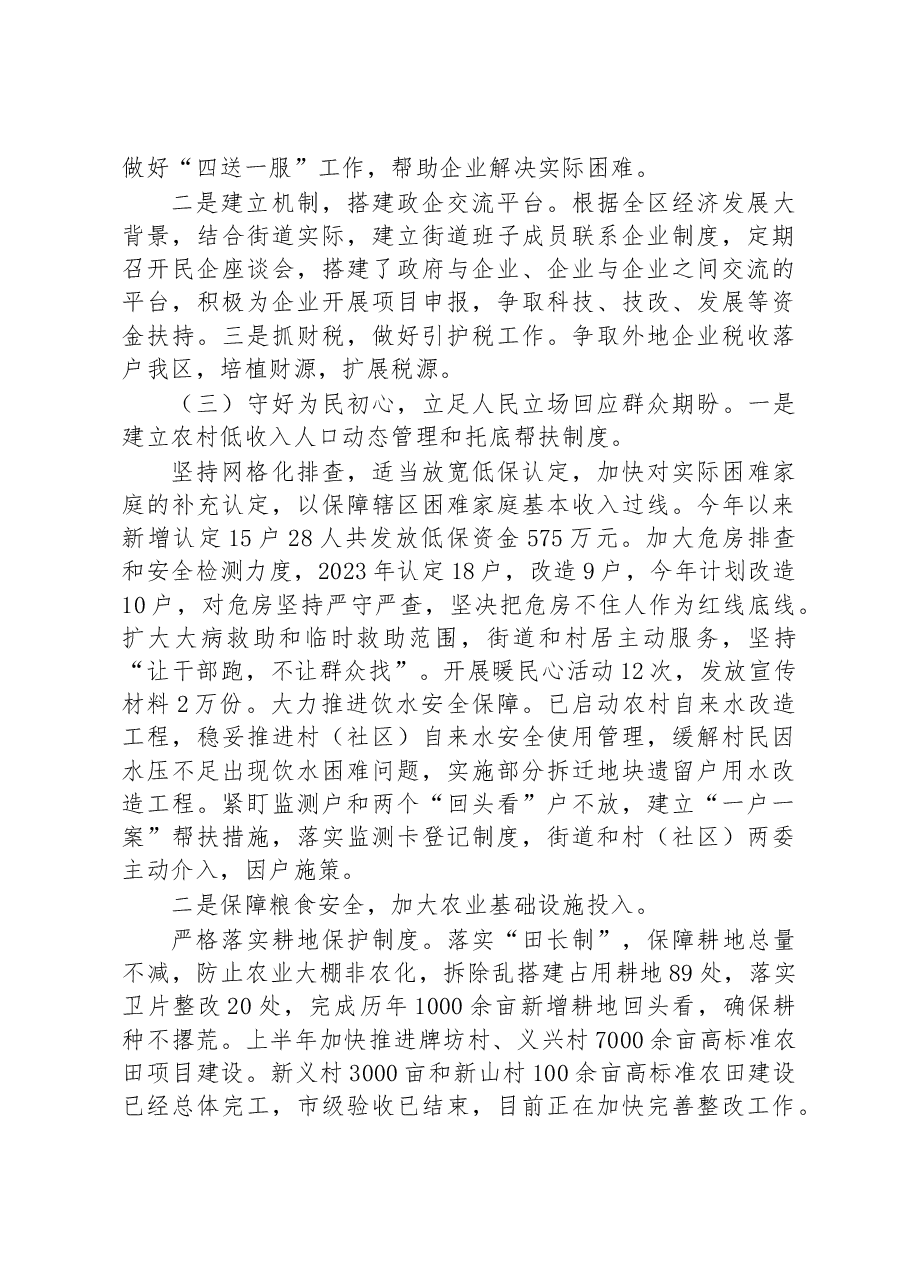 做好“四送一服”工作，帮助企业解决实际困难。

二是建立机制，搭建政企交流平台。根据全区经济发展大背景，结合街道实际，建立街道班子成员联系企业制度，定期召开民企座谈会，搭建了政府与企业、企业与企业之间交流的平台，积极为企业开展项目申报，争取科技、技改、发展等资金扶持。三是抓财税，做好引护税工作。争取外地企业税收落户我区，培植财源，扩展税源。

（三）守好为民初心，立足人民立场回应群众期盼。一是建立农村低收入人口动态管理和托底帮扶制度。

坚持网格化排查，适当放宽低保认定，加快对实际困难家庭的补充认定，以保障辖区困难家庭基本收入过线。今年以来新增认定15户28人共发放低保资金575万元。加大危房排查和安全检测力度，2023年认定18户，改造9户，今年计划改造10户，对危房坚持严守严查，坚决把危房不住人作为红线底线。扩大大病救助和临时救助范围，街道和村居主动服务，坚持“让干部跑，不让群众找”。开展暖民心活动12次，发放宣传材料2万份。大力推进饮水安全保障。已启动农村自来水改造工程，稳妥推进村（社区）自来水安全使用管理，缓解村民因水压不足出现饮水困难问题，实施部分拆迁地块遗留户用水改造工程。紧盯监测户和两个“回头看”户不放，建立“一户一案”帮扶措施，落实监测卡登记制度，街道和村（社区）两委主动介入，因户施策。

二是保障粮食安全，加大农业基础设施投入。

严格落实耕地保护制度。落实“田长制”，保障耕地总量不减，防止农业大棚非农化，拆除乱搭建占用耕地89处，落实卫片整改20处，完成历年1000余亩新增耕地回头看，确保耕种不撂荒。上半年加快推进牌坊村、义兴村7000余亩高标准农田项目建设。新义村3000亩和新山村100余亩高标准农田建设已经总体完工，市级验收已结束，目前正在加快完善整改工作。